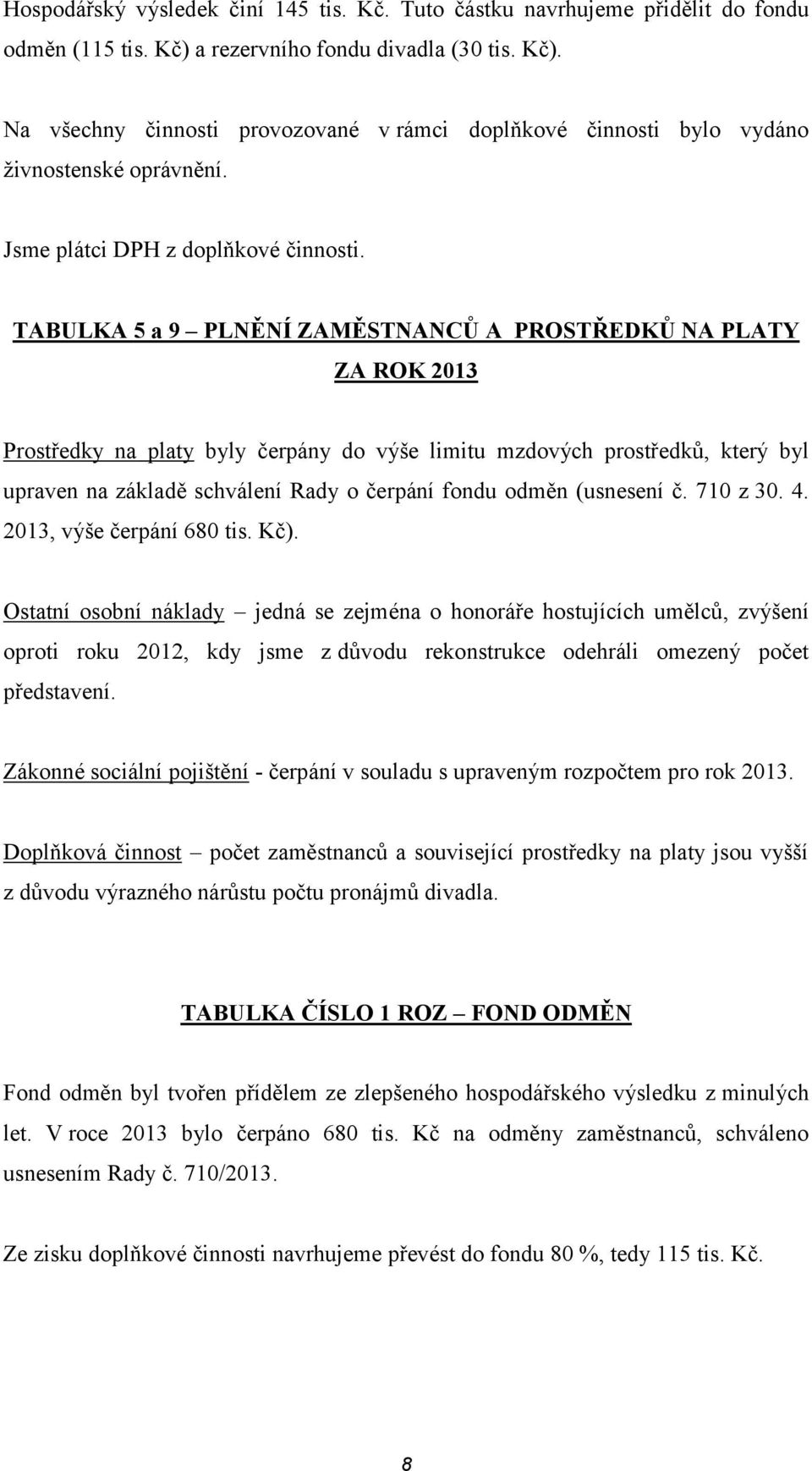 Hospodářský výsledek činí 145 tis. Kč. Tuto částku navrhujeme přidělit do fondu odměn (115 tis. Kč) a rezervního fondu divadla (30 tis. Kč).

Na všechny činnosti provozované v rámci doplňkové činnosti bylo vydáno živnostenské oprávnění.

Jsme plátci DPH z doplňkové činnosti.

TABULKA 5 a 9 – PLNĚNÍ ZAMĚSTNANCŮ A PROSTŘEDKŮ NA PLATY ZA ROK 2013

Prostředky na platy byly čerpány do výše limitu mzdových prostředků, který byl upraven na základě schválení Rady o čerpání fondu odměn (usnesení č. 710 z 30. 4. 2013, výše čerpání 680 tis. Kč).

Ostatní osobní náklady – jedná se zejména o honoráře hostujících umělců, zvýšení oproti roku 2012, kdy jsme z důvodu rekonstrukce odehráli omezený počet představení.

Zákonné sociální pojištění - čerpání v souladu s upraveným rozpočtem pro rok 2013.

Doplňková činnost – počet zaměstnanců a související prostředky na platy jsou vyšší z důvodu výrazného nárůstu počtu pronájmů divadla.

TABULKA ČÍSLO 1 ROZ – FOND ODMĚN

Fond odměn byl tvořen přídělem ze zlepšeného hospodářského výsledku z minulých let. V roce 2013 bylo čerpáno 680 tis. Kč na odměny zaměstnanců, schváleno usnesením Rady č. 710/2013.

Ze zisku doplňkové činnosti navrhujeme převést do fondu 80 %, tedy 115 tis. Kč.

8